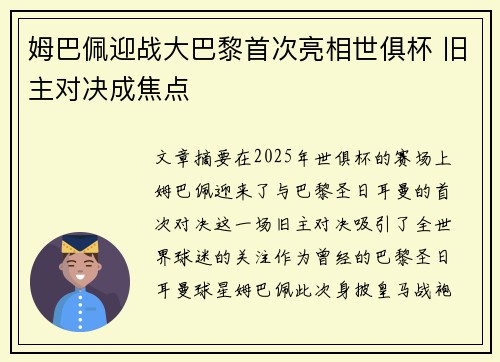 姆巴佩迎战大巴黎首次亮相世俱杯 旧主对决成焦点

文章摘要在2025年世俱杯的赛场上姆巴佩迎来了与巴黎圣日耳曼的首次对决这一场旧主对决吸引了全世界球迷的关注作为曾经的巴黎圣日耳曼球星姆巴佩此次身披皇马战袍